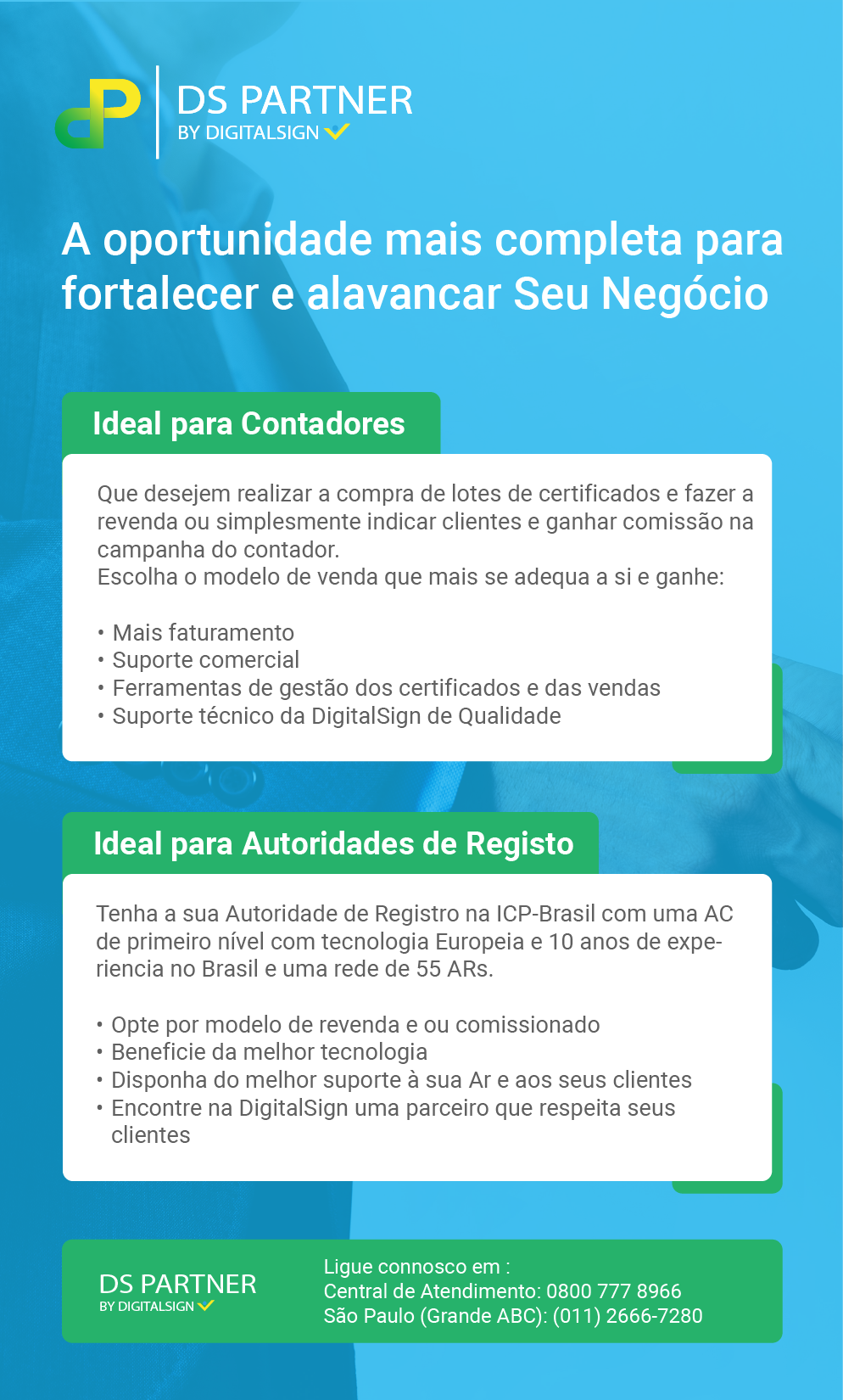 DS PARTNER
BY DIGITALSIGN

A oportunidade mais completa para fortalecer e alavancar Seu Negócio

Ideal para Contadores

Que desejem realizar a compra de lotes de certificados e fazer a revenda ou simplesmente indicar clientes e ganhar comissão na campanha do contador.
Escolha o modelo de venda que mais se adequa a si e ganhe:

• Mais faturamento
• Suporte comercial
• Ferramentas de gestão dos certificados e das vendas
• Suporte técnico da DigitalSign de Qualidade

Ideal para Autoridades de Registo

Tenha a sua Autoridade de Registro na ICP-Brasil com uma AC de primeiro nível com tecnologia Europeia e 10 anos de experiencia no Brasil e uma rede de 55 ARs.

• Opte por modelo de revenda e ou comissionado
• Beneficie da melhor tecnologia
• Disponha do melhor suporte à sua Ar e aos seus clientes
• Encontre na DigitalSign uma parceiro que respeita seus clientes

DS PARTNER
BY DIGITALSIGN

Ligue connosco em :
Central de Atendimento: 0800 777 8966
São Paulo (Grande ABC): (011) 2666-7280